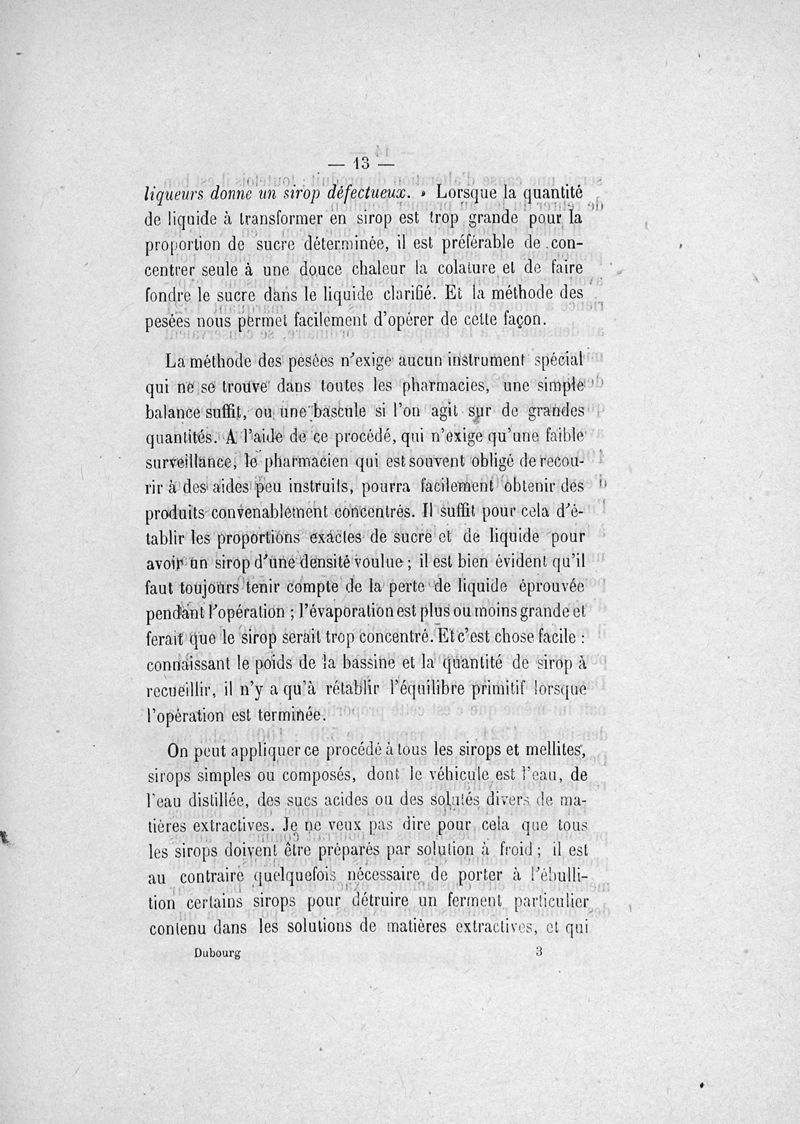 — 13 —

liqueurs donne un sirop défectueux. » Lorsque la quantité de liquide à transformer en sirop est trop grande pour la proportion de sucre déterminée, il est préférable de concentrer seule à une douce chaleur la colature et de faire fondre le sucre dans le liquide clarifié. Et la méthode des pesées nous permet facilement d'opérer de cette façon.

La méthode des pesées n'exige aucun instrument spécial qui ne se trouve dans toutes les pharmacies, une simple balance suffit, ou une bascule si l'on agit sur de grandes quantités. A l'aide de ce procédé, qui n'exige qu'une faible surveillance, le pharmacien qui est souvent obligé de recourir à des aides peu instruits, pourra facilement obtenir des produits convenablement concentrés. Il suffit pour cela d'établir les proportions exactes de sucre et de liquide pour avoir un sirop d'une densité voulue ; il est bien évident qu'il faut toujours tenir compte de la perte de liquide éprouvée pendant l'opération ; l'évaporation est plus ou moins grande et ferait que le sirop serait trop concentré. Et c'est chose facile : connaissant le poids de la bassine et la quantité de sirop à recueillir, il n'y a qu'à rétablir l'équilibre primitif lorsque l'opération est terminée.

On peut appliquer ce procédé à tous les sirops et mellites, sirops simples ou composés, dont le véhicule est l'eau, de l'eau distillée, des sucs acides ou des solutés divers de matières extractives. Je ne veux pas dire pour cela que tous les sirops doivent être préparés par solution à froid ; il est au contraire quelquefois nécessaire de porter à l'ébullition certains sirops pour détruire un ferment particulier contenu dans les solutions de matières extractives, et qui

Dubourg 3